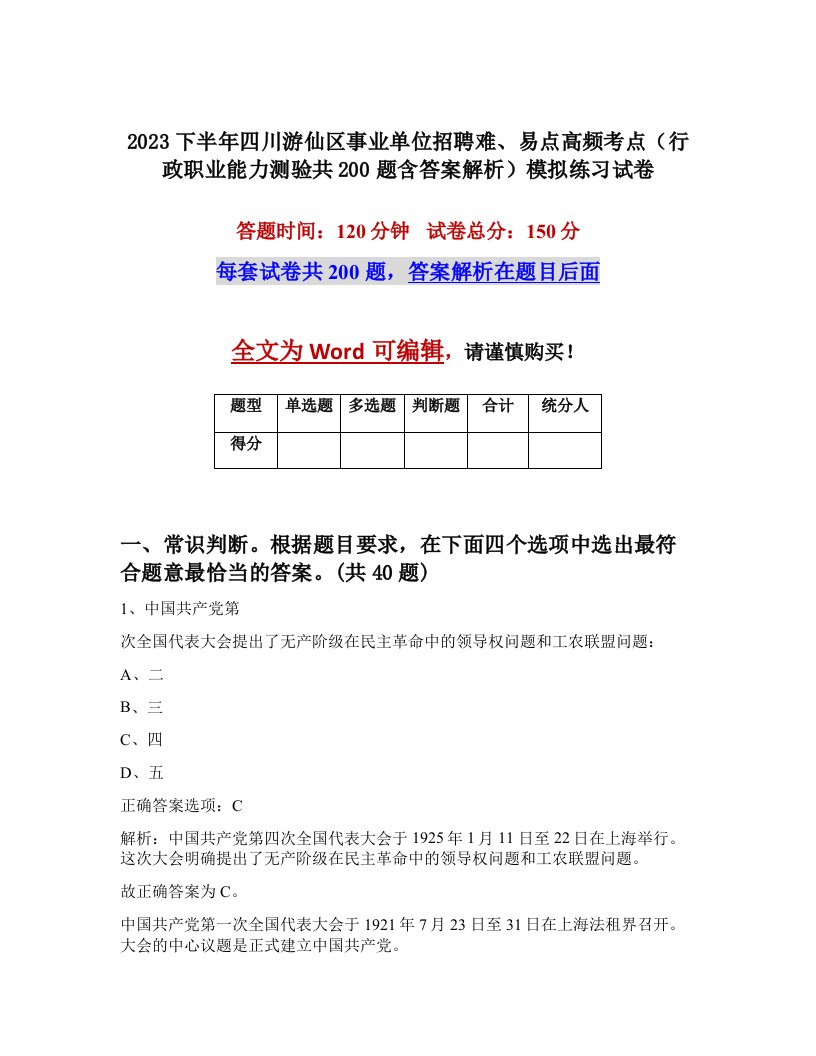 2023下半年四川游仙区事业单位招聘难、易点高频考点（行政职业能力测验共200题含答案解析）模拟练习试卷

答题时间：120分钟　试卷总分：150分

每套试卷共200题，答案解析在题目后面

全文为Word可编辑，请谨慎购买！

| 题型 | 单选题 | 多选题 | 判断题 | 合计 | 统分人 |
|---|---|---|---|---|---|
| 得分 | | | | | |

一、常识判断。根据题目要求，在下面四个选项中选出最符合题意最恰当的答案。(共40题)

1、中国共产党第

次全国代表大会提出了无产阶级在民主革命中的领导权问题和工农联盟问题：

A、二

B、三

C、四

D、五

正确答案选项：C

解析：中国共产党第四次全国代表大会于1925年1月11日至22日在上海举行。这次大会明确提出了无产阶级在民主革命中的领导权问题和工农联盟问题。

故正确答案为C。

中国共产党第一次全国代表大会于1921年7月23日至31日在上海法租界召开。大会的中心议题是正式建立中国共产党。